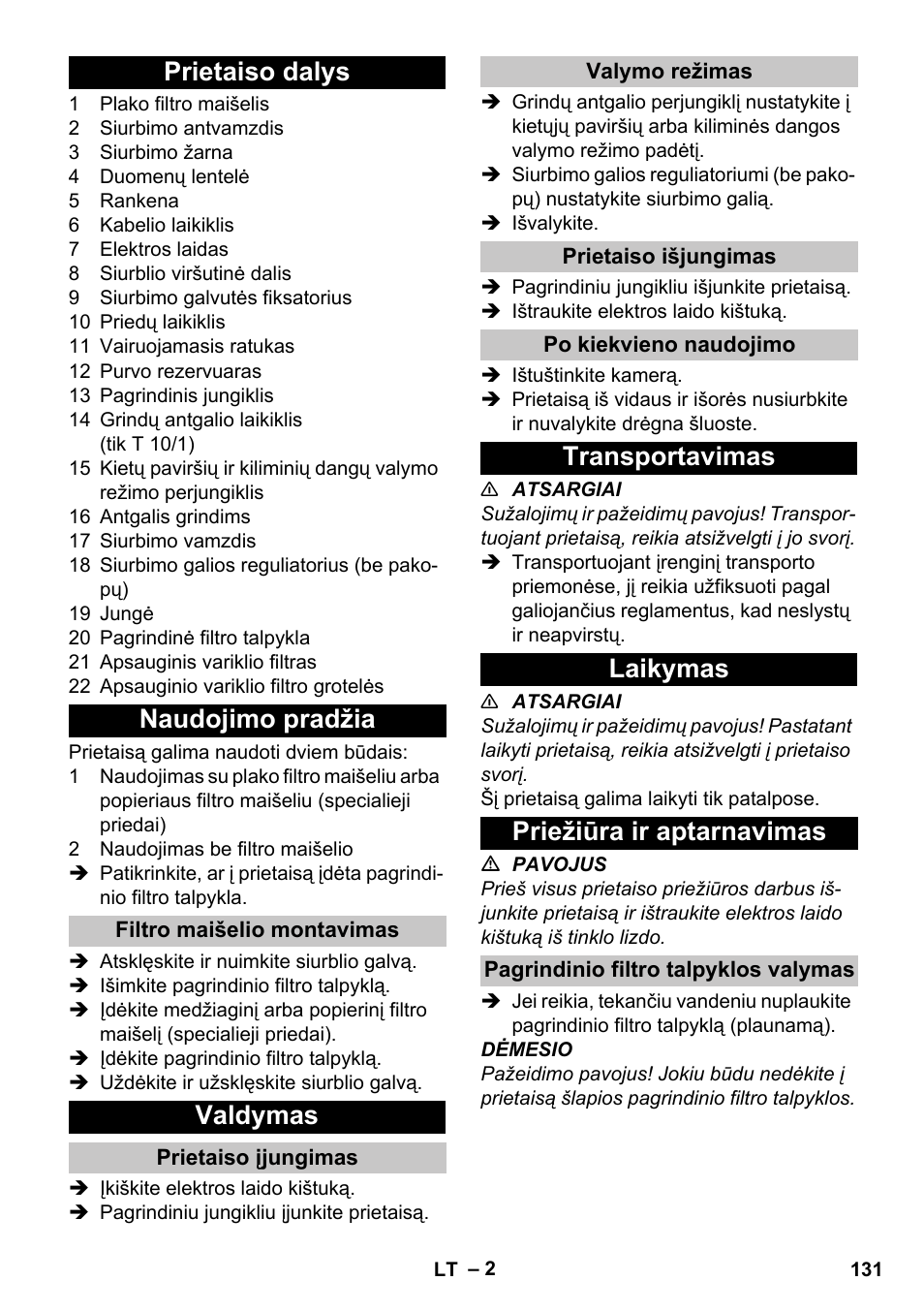 Prietaiso dalys

1 Plako filtro maišelis
2 Siurbimo antvamzdis
3 Siurbimo žarna
4 Duomenų lentelė
5 Rankena
6 Kabelio laikiklis
7 Elektros laidas
8 Siurblio viršutinė dalis
9 Siurbimo galvutės fiksatorius
10 Priedų laikiklis
11 Vairuojamasis ratukas
12 Purvo rezervuaras
13 Pagrindinis jungiklis
14 Grindų antgalio laikiklis (tik T 10/1)
15 Kietų paviršių ir kiliminių dangų valymo režimo perjungiklis
16 Antgalis grindims
17 Siurbimo vamzdis
18 Siurbimo galios reguliatorius (be pakopų)
19 Jungė
20 Pagrindinė filtro talpykla
21 Apsauginis variklio filtras
22 Apsauginio variklio filtro grotelės

Naudojimo pradžia

Prietaisą galima naudoti dviem būdais:
1 Naudojimas su plako filtro maišeliu arba popieriaus filtro maišeliu (specialieji priedai)
2 Naudojimas be filtro maišelio
➔ Patikrinkite, ar į prietaisą įdėta pagrindinio filtro talpykla.

Filtro maišelio montavimas

➔ Atsklęskite ir nuimkite siurblio galvą.
➔ Išimkite pagrindinio filtro talpyklą.
➔ Įdėkite medžiaginį arba popierinį filtro maišelį (specialieji priedai).
➔ Įdėkite pagrindinio filtro talpyklą.
➔ Uždėkite ir užsklęskite siurblio galvą.

Valdymas

Prietaiso įjungimas

➔ Įkiškite elektros laido kištuką.
➔ Pagrindiniu jungikliu įjunkite prietaisą.

Valymo režimas

➔ Grindų antgalio perjungiklį nustatykite į kietųjų paviršių arba kiliminės dangos valymo režimo padėtį.
➔ Siurbimo galios reguliatoriumi (be pakopų) nustatykite siurbimo galią.
➔ Išvalykite.

Prietaiso išjungimas

➔ Pagrindiniu jungikliu išjunkite prietaisą.
➔ Ištraukite elektros laido kištuką.

Po kiekvieno naudojimo

➔ Ištuštinkite kamerą.
➔ Prietaisą iš vidaus ir išorės nusiurbkite ir nuvalykite drėgna šluoste.

Transportavimas

⚠ ATSARGIAI
Sužalojimų ir pažeidimų pavojus! Transportuojant prietaisą, reikia atsižvelgti į jo svorį.
➔ Transportuojant įrenginį transporto priemonėse, jį reikia užfiksuoti pagal galiojančius reglamentus, kad neslystų ir neapvirstų.

Laikymas

⚠ ATSARGIAI
Sužalojimų ir pažeidimų pavojus! Pastatant laikyti prietaisą, reikia atsižvelgti į prietaiso svorį.
Šį prietaisą galima laikyti tik patalpose.

Priežiūra ir aptarnavimas

⚠ PAVOJUS
Prieš visus prietaiso priežiūros darbus išjunkite prietaisą ir ištraukite elektros laido kištuką iš tinklo lizdo.

Pagrindinio filtro talpyklos valymas

➔ Jei reikia, tekančiu vandeniu nuplaukite pagrindinio filtro talpyklą (plaunamą).
DĖMESIO
Pažeidimo pavojus! Jokiu būdu nedėkite į prietaisą šlapios pagrindinio filtro talpyklos.

LT – 2
131